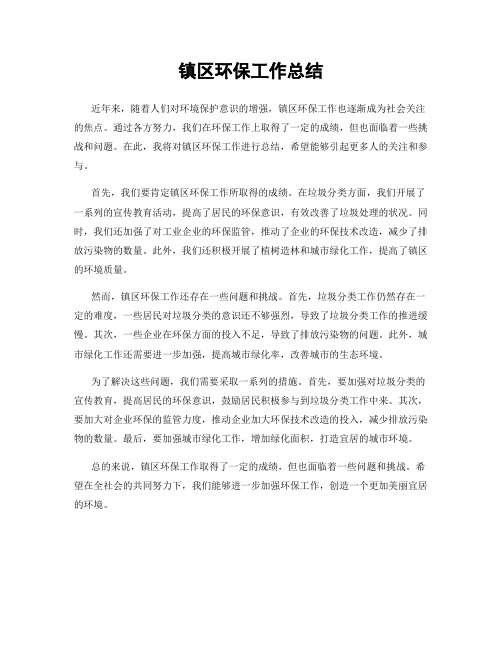 镇区环保工作总结

近年来，随着人们对环境保护意识的增强，镇区环保工作也逐渐成为社会关注的焦点。通过各方努力，我们在环保工作上取得了一定的成绩，但也面临着一些挑战和问题。在此，我将对镇区环保工作进行总结，希望能够引起更多人的关注和参与。

首先，我们要肯定镇区环保工作所取得的成绩。在垃圾分类方面，我们开展了一系列的宣传教育活动，提高了居民的环保意识，有效改善了垃圾处理的状况。同时，我们还加强了对工业企业的环保监管，推动了企业的环保技术改造，减少了排放污染物的数量。此外，我们还积极开展了植树造林和城市绿化工作，提高了镇区的环境质量。

然而，镇区环保工作还存在一些问题和挑战。首先，垃圾分类工作仍然存在一定的难度，一些居民对垃圾分类的意识还不够强烈，导致了垃圾分类工作的推进缓慢。其次，一些企业在环保方面的投入不足，导致了排放污染物的问题。此外，城市绿化工作还需要进一步加强，提高城市绿化率，改善城市的生态环境。

为了解决这些问题，我们需要采取一系列的措施。首先，要加强对垃圾分类的宣传教育，提高居民的环保意识，鼓励居民积极参与到垃圾分类工作中来。其次，要加大对企业环保的监管力度，推动企业加大环保技术改造的投入，减少排放污染物的数量。最后，要加强城市绿化工作，增加绿化面积，打造宜居的城市环境。

总的来说，镇区环保工作取得了一定的成绩，但也面临着一些问题和挑战。希望在全社会的共同努力下，我们能够进一步加强环保工作，创造一个更加美丽宜居的环境。